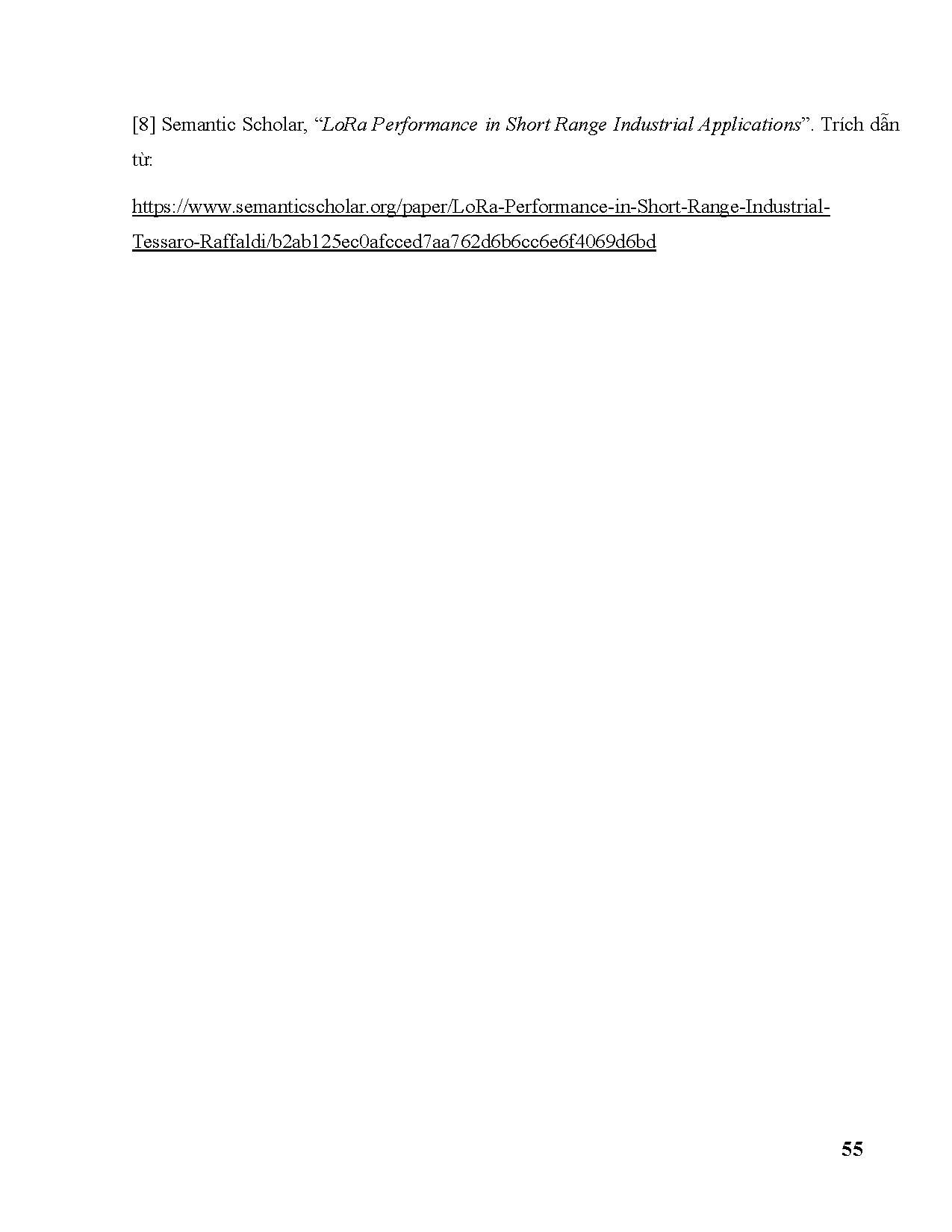 [8] Semantic Scholar, “LoRa Performance in Short Range Industrial Applications”. Trích dẫn từ:

https://www.semanticscholar.org/paper/LoRa-Performance-in-Short-Range-Industrial-Tessaro-Raffaldi/b2ab125ec0afcced7aa762d6b6cc6e6f4069d6bd

55